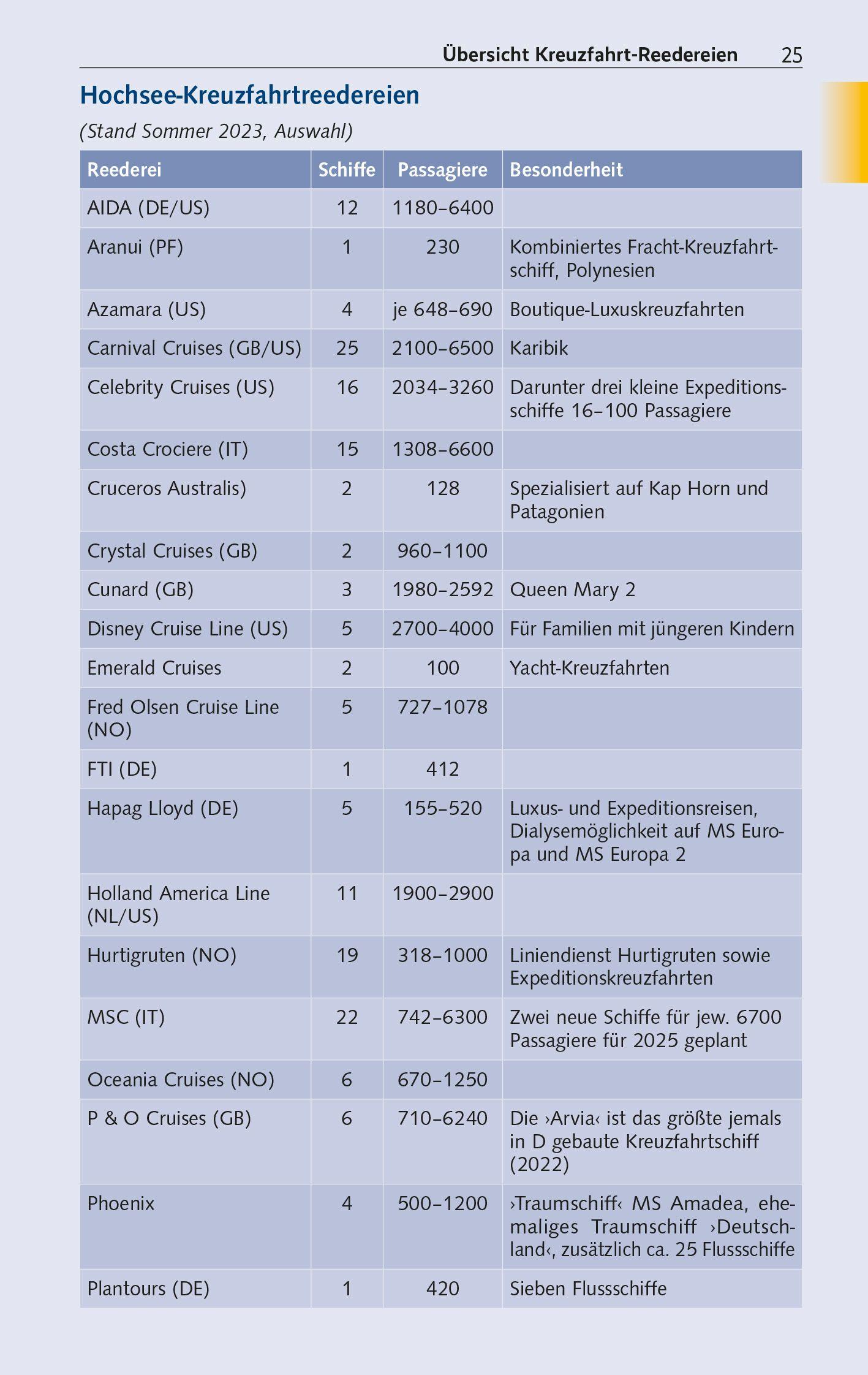 Übersicht Kreuzfahrt-Reedereien 25

Hochsee-Kreuzfahrtreedereien

(Stand Sommer 2023, Auswahl)

| Reederei | Schiffe | Passagiere | Besonderheit |
|---|---|---|---|
| AIDA (DE/US) | 12 | 1180–6400 | |
| Aranui (PF) | 1 | 230 | Kombiniertes Fracht-Kreuzfahrtschiff, Polynesien |
| Azamara (US) | 4 | je 648–690 | Boutique-Luxuskreuzfahrten |
| Carnival Cruises (GB/US) | 25 | 2100–6500 | Karibik |
| Celebrity Cruises (US) | 16 | 2034–3260 | Darunter drei kleine Expeditionsschiffe 16–100 Passagiere |
| Costa Crociere (IT) | 15 | 1308–6600 | |
| Cruceros Australis) | 2 | 128 | Spezialisiert auf Kap Horn und Patagonien |
| Crystal Cruises (GB) | 2 | 960–1100 | |
| Cunard (GB) | 3 | 1980–2592 | Queen Mary 2 |
| Disney Cruise Line (US) | 5 | 2700–4000 | Für Familien mit jüngeren Kindern |
| Emerald Cruises | 2 | 100 | Yacht-Kreuzfahrten |
| Fred Olsen Cruise Line (NO) | 5 | 727–1078 | |
| FTI (DE) | 1 | 412 | |
| Hapag Lloyd (DE) | 5 | 155–520 | Luxus- und Expeditionsreisen, Dialysemöglichkeit auf MS Europa und MS Europa 2 |
| Holland America Line (NL/US) | 11 | 1900–2900 | |
| Hurtigruten (NO) | 19 | 318–1000 | Liniendienst Hurtigruten sowie Expeditionskreuzfahrten |
| MSC (IT) | 22 | 742–6300 | Zwei neue Schiffe für jew. 6700 Passagiere für 2025 geplant |
| Oceania Cruises (NO) | 6 | 670–1250 | |
| P & O Cruises (GB) | 6 | 710–6240 | Die ›Arvia‹ ist das größte jemals in D gebaute Kreuzfahrtschiff (2022) |
| Phoenix | 4 | 500–1200 | ›Traumschiff‹ MS Amadea, ehemaliges Traumschiff ›Deutschland‹, zusätzlich ca. 25 Flussschiffe |
| Plantours (DE) | 1 | 420 | Sieben Flussschiffe |